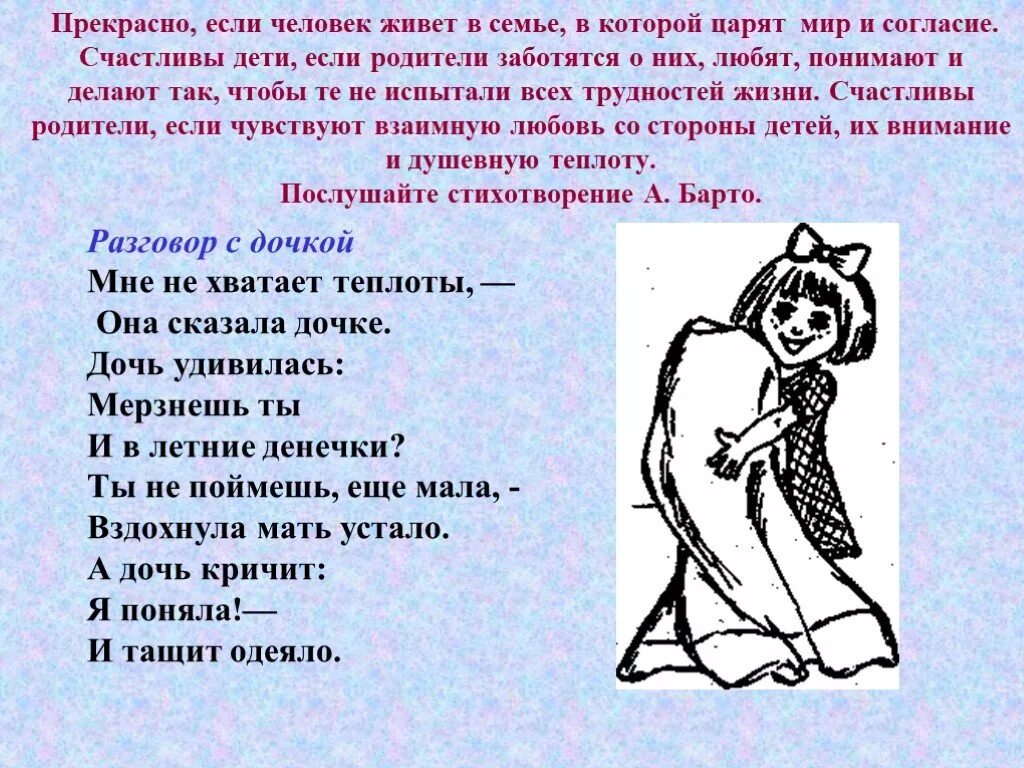 Прекрасно, если человек живет в семье, в которой царят мир и согласие. Счастливы дети, если родители заботятся о них, любят, понимают и делают так, чтобы те не испытали всех трудностей жизни. Счастливы родители, если чувствуют взаимную любовь со стороны детей, их внимание и душевную теплоту.
Послушайте стихотворение А. Барто.

Разговор с дочкой
Мне не хватает теплоты, —
Она сказала дочке.
Дочь удивилась:
Мерзнешь ты
И в летние денечки?
Ты не поймешь, еще мала, -
Вздохнула мать устало.
А дочь кричит:
Я поняла!—
И тащит одеяло.